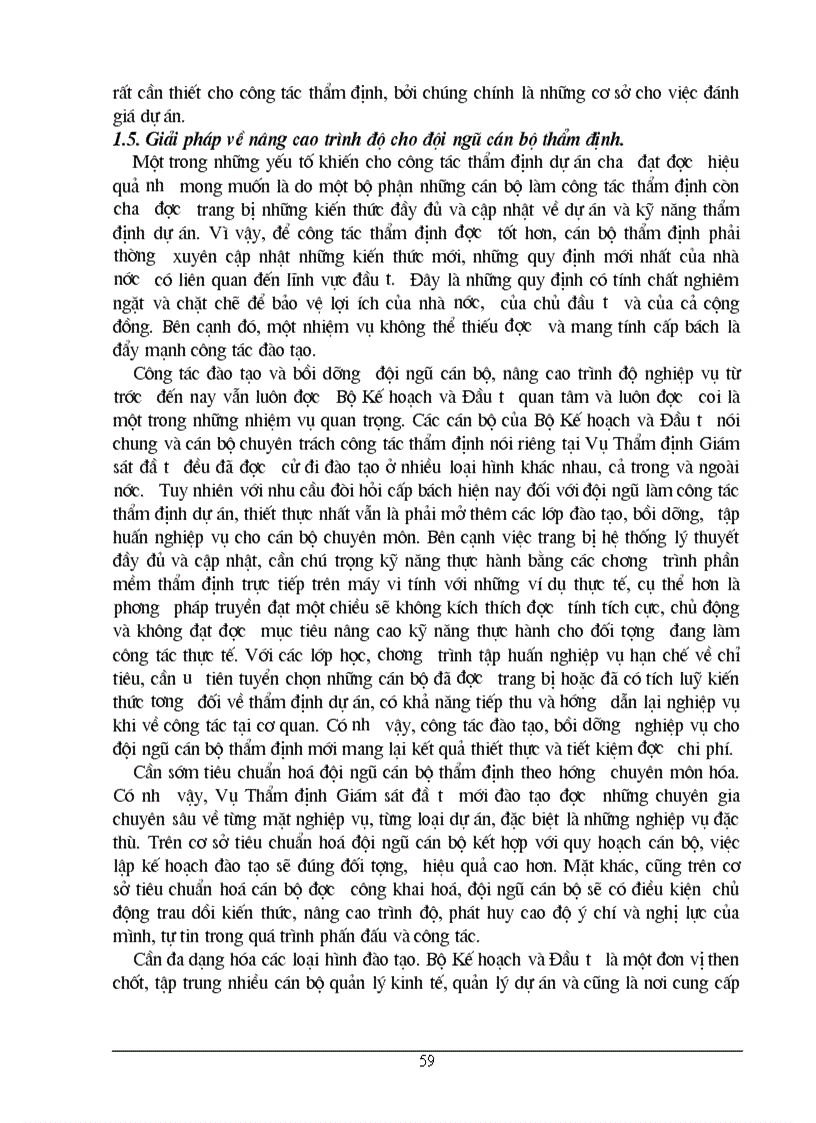 rất cần thiết cho công tác thẩm định, bởi chúng chính là những cơ sở cho việc đánh giá dự án.

1.5. Giải pháp về nâng cao trình độ cho đội ngũ cán bộ thẩm định.

Một trong những yếu tố khiến cho công tác thẩm định dự án cha đạt đợc hiệu quả nh mong muốn là do một bộ phận những cán bộ làm công tác thẩm định còn cha đợc trang bị những kiến thức đầy đủ và cập nhật về dự án và kỹ năng thẩm định dự án. Vì vậy, để công tác thẩm định đợc tốt hơn, cán bộ thẩm định phải thờng xuyên cập nhật những kiến thức mới, những quy định mới nhất của nhà nớc có liên quan đến lĩnh vực đầu t. Đây là những quy định có tính chất nghiêm ngặt và chặt chẽ để bảo vệ lợi ích của nhà nớc, của chủ đầu t và của cả cộng đồng. Bên cạnh đó, một nhiệm vụ không thể thiếu đợc và mang tính cấp bách là đẩy mạnh công tác đào tạo.

Công tác đào tạo và bồi dỡng đội ngũ cán bộ, nâng cao trình độ nghiệp vụ từ trớc đến nay vẫn luôn đợc Bộ Kế hoạch và Đầu t quan tâm và luôn đợc coi là một trong những nhiệm vụ quan trọng. Các cán bộ của Bộ Kế hoạch và Đầu t nói chung và cán bộ chuyên trách công tác thẩm định nói riêng tại Vụ Thẩm định Giám sát đầ t đều đã đợc cử đi đào tạo ở nhiều loại hình khác nhau, cả trong và ngoài nớc. Tuy nhiên với nhu cầu đòi hỏi cấp bách hiện nay đối với đội ngũ làm công tác thẩm định dự án, thiết thực nhất vẫn là phải mở thêm các lớp đào tạo, bồi dỡng, tập huấn nghiệp vụ cho cán bộ chuyên môn. Bên cạnh việc trang bị hệ thống lý thuyết đầy đủ và cập nhật, cần chú trọng kỹ năng thực hành bằng các chơng trình phần mềm thẩm định trực tiếp trên máy vi tính với những ví dụ thực tế, cụ thể hơn là phơng pháp truyền đạt một chiều sẽ không kích thích đợc tính tích cực, chủ động và không đạt đợc mục tiêu nâng cao kỹ năng thực hành cho đối tợng đang làm công tác thực tế. Với các lớp học, chơng trình tập huấn nghiệp vụ hạn chế về chỉ tiêu, cần u tiên tuyển chọn những cán bộ đã đợc trang bị hoặc đã có tích luỹ kiến thức tơng đối về thẩm định dự án, có khả năng tiếp thu và hớng dẫn lại nghiệp vụ khi về công tác tại cơ quan. Có nh vậy, công tác đào tạo, bồi dỡng nghiệp vụ cho đội ngũ cán bộ thẩm định mới mang lại kết quả thiết thực và tiết kiệm đợc chi phí.

Cần sớm tiêu chuẩn hoá đội ngũ cán bộ thẩm định theo hớng chuyên môn hóa. Có nh vậy, Vụ Thẩm định Giám sát đầ t mới đào tạo đợc những chuyên gia chuyên sâu về từng mặt nghiệp vụ, từng loại dự án, đặc biệt là những nghiệp vụ đặc thù. Trên cơ sở tiêu chuẩn hoá đội ngũ cán bộ kết hợp với quy hoạch cán bộ, việc lập kế hoạch đào tạo sẽ đúng đối tợng, hiệu quả cao hơn. Mặt khác, cũng trên cơ sở tiêu chuẩn hoá cán bộ đợc công khai hoá, đội ngũ cán bộ sẽ có điều kiện chủ động trau dồi kiến thức, nâng cao trình độ, phát huy cao độ ý chí và nghị lực của mình, tự tin trong quá trình phấn đấu và công tác.

Cần đa dạng hóa các loại hình đào tạo. Bộ Kế hoạch và Đầu t là một đơn vị then chốt, tập trung nhiều cán bộ quản lý kinh tế, quản lý dự án và cũng là nơi cung cấp

59